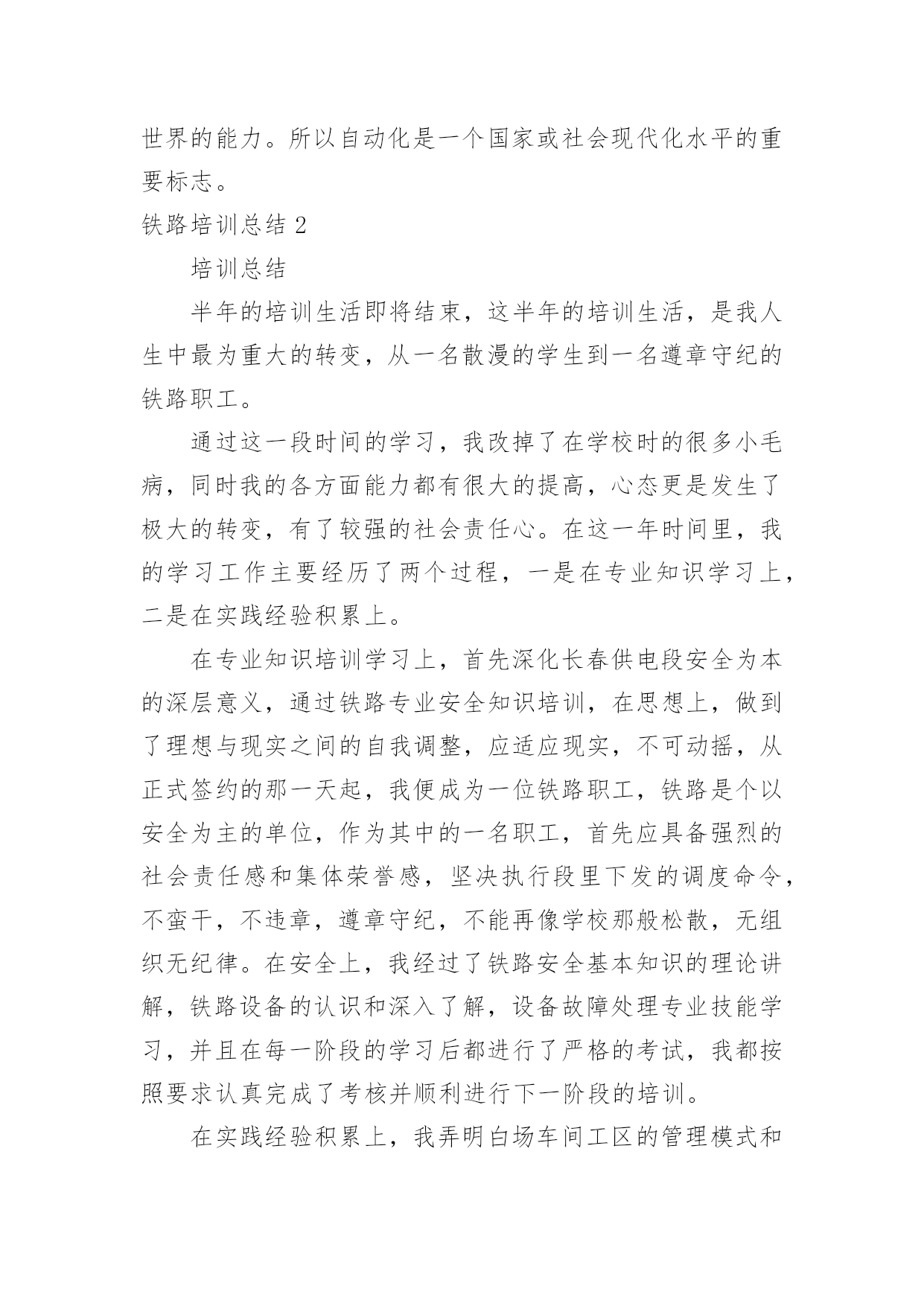 世界的能力。所以自动化是一个国家或社会现代化水平的重要标志。

铁路培训总结 2

培训总结

半年的培训生活即将结束，这半年的培训生活，是我人生中最为重大的转变，从一名散漫的学生到一名遵章守纪的铁路职工。

通过这一段时间的学习，我改掉了在学校时的很多小毛病，同时我的各方面能力都有很大的提高，心态更是发生了极大的转变，有了较强的社会责任心。在这一年时间里，我的学习工作主要经历了两个过程，一是在专业知识学习上，二是在实践经验积累上。

在专业知识培训学习上，首先深化长春供电段安全为本的深层意义，通过铁路专业安全知识培训，在思想上，做到了理想与现实之间的自我调整，应适应现实，不可动摇，从正式签约的那一天起，我便成为一位铁路职工，铁路是个以安全为主的单位，作为其中的一名职工，首先应具备强烈的社会责任感和集体荣誉感，坚决执行段里下发的调度命令，不蛮干，不违章，遵章守纪，不能再像学校那般松散，无组织无纪律。在安全上，我经过了铁路安全基本知识的理论讲解，铁路设备的认识和深入了解，设备故障处理专业技能学习，并且在每一阶段的学习后都进行了严格的考试，我都按照要求认真完成了考核并顺利进行下一阶段的培训。

在实践经验积累上，我弄明白场车间工区的管理模式和